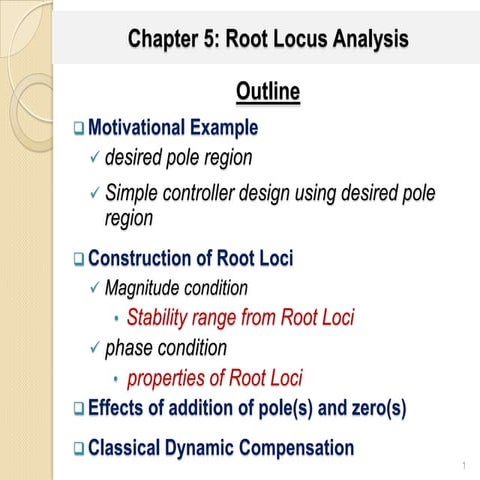 Chapter 5: Root Locus Analysis

Outline

❑ Motivational Example
✓ desired pole region
✓ Simple controller design using desired pole region

❑ Construction of Root Loci
✓ Magnitude condition
• Stability range from Root Loci
✓ phase condition
• properties of Root Loci

❑ Effects of addition of pole(s) and zero(s)

❑ Classical Dynamic Compensation

1